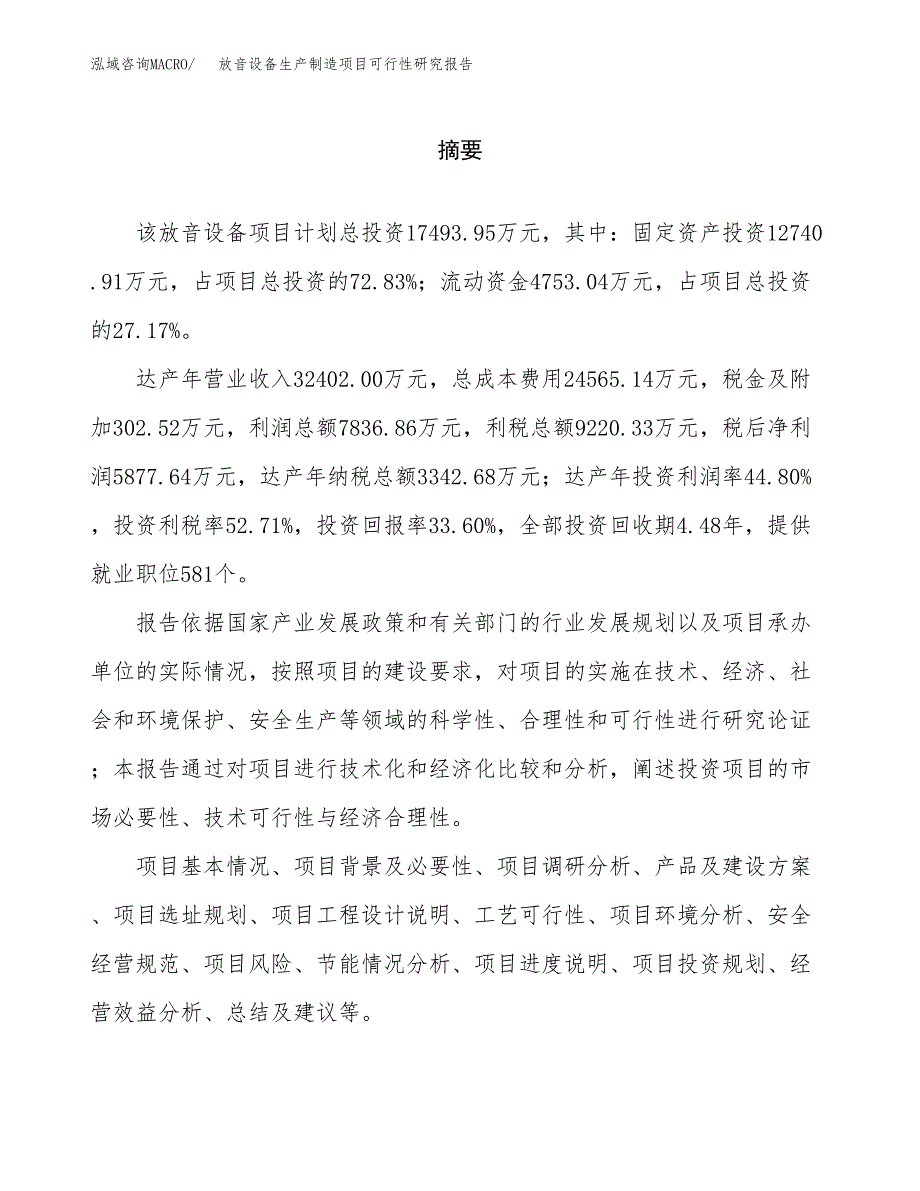 泓域咨询MACRO/　放音设备生产制造项目可行性研究报告

摘要

该放音设备项目计划总投资17493.95万元，其中：固定资产投资12740.91万元，占项目总投资的72.83%；流动资金4753.04万元，占项目总投资的27.17%。

达产年营业收入32402.00万元，总成本费用24565.14万元，税金及附加302.52万元，利润总额7836.86万元，利税总额9220.33万元，税后净利润5877.64万元，达产年纳税总额3342.68万元；达产年投资利润率44.80%，投资利税率52.71%，投资回报率33.60%，全部投资回收期4.48年，提供就业职位581个。

报告依据国家产业发展政策和有关部门的行业发展规划以及项目承办单位的实际情况，按照项目的建设要求，对项目的实施在技术、经济、社会和环境保护、安全生产等领域的科学性、合理性和可行性进行研究论证；本报告通过对项目进行技术化和经济化比较和分析，阐述投资项目的市场必要性、技术可行性与经济合理性。

项目基本情况、项目背景及必要性、项目调研分析、产品及建设方案、项目选址规划、项目工程设计说明、工艺可行性、项目环境分析、安全经营规范、项目风险、节能情况分析、项目进度说明、项目投资规划、经营效益分析、总结及建议等。